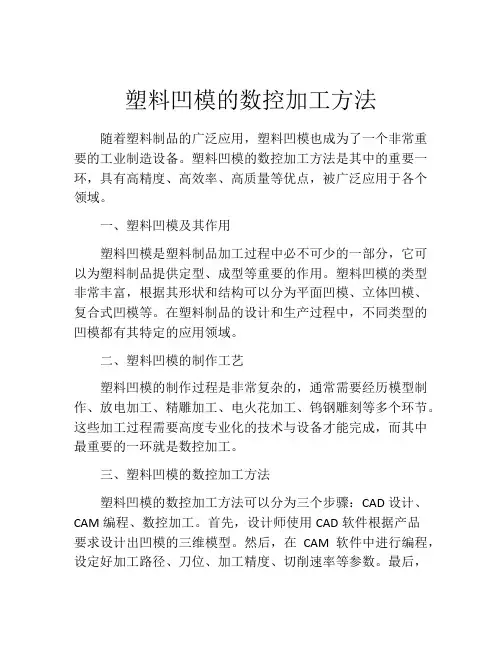 塑料凹模的数控加工方法

随着塑料制品的广泛应用，塑料凹模也成为了一个非常重要的工业制造设备。塑料凹模的数控加工方法是其中的重要一环，具有高精度、高效率、高质量等优点，被广泛应用于各个领域。

一、塑料凹模及其作用

塑料凹模是塑料制品加工过程中必不可少的一部分，它可以为塑料制品提供定型、成型等重要的作用。塑料凹模的类型非常丰富，根据其形状和结构可以分为平面凹模、立体凹模、复合式凹模等。在塑料制品的设计和生产过程中，不同类型的凹模都有其特定的应用领域。

二、塑料凹模的制作工艺

塑料凹模的制作过程是非常复杂的，通常需要经历模型制作、放电加工、精雕加工、电火花加工、钨钢雕刻等多个环节。这些加工过程需要高度专业化的技术与设备才能完成，而其中最重要的一环就是数控加工。

三、塑料凹模的数控加工方法

塑料凹模的数控加工方法可以分为三个步骤：CAD 设计、CAM 编程、数控加工。首先，设计师使用 CAD 软件根据产品要求设计出凹模的三维模型。然后，在 CAM 软件中进行编程，设定好加工路径、刀位、加工精度、切削速率等参数。最后，